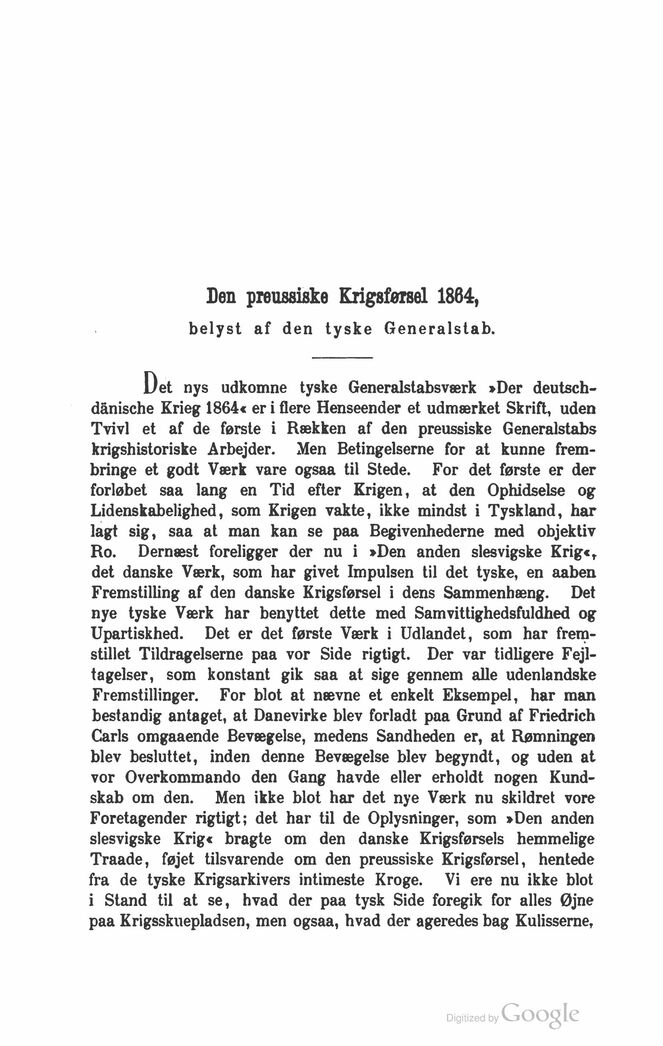 Den preussiske Krigsførsel 1864,

belyst af den tyske Generalstab.

Det nys udkomne tyske Generalstabsværk »Der deutsch-dänische Krieg 1864« er i flere Henseender et udmærket Skrift, uden Tvivl et af de første i Rækken af den preussiske Generalstabs krigshistoriske Arbejder. Men Betingelserne for at kunne frembringe et godt Værk vare ogsaa til Stede. For det første er der forløbet saa lang en Tid efter Krigen, at den Ophidselse og Lidenskabelighed, som Krigen vakte, ikke mindst i Tyskland, har lagt sig, saa at man kan se paa Begivenhederne med objektiv Ro. Dernæst foreligger der nu i »Den anden slesvigske Krig«, det danske Værk, som har givet Impulsen til det tyske, en aaben Fremstilling af den danske Krigsførsel i dens Sammenhæng. Det nye tyske Værk har benyttet dette med Samvittighedsfuldhed og Upartiskhed. Det er det første Værk i Udlandet, som har fremstillet Tildragelserne paa vor Side rigtigt. Der var tidligere Fejltagelser, som konstant gik saa at sige gennem alle udenlandske Fremstillinger. For blot at nævne et enkelt Eksempel, har man bestandig antaget, at Danevirke blev forladt paa Grund af Friedrich Carls omgaaende Bevægelse, medens Sandheden er, at Rømningen blev besluttet, inden denne Bevægelse blev begyndt, og uden at vor Overkommando den Gang havde eller erholdt nogen Kundskab om den. Men ikke blot har det nye Værk nu skildret vore Foretagender rigtigt; det har til de Oplysninger, som »Den anden slesvigske Krig« bragte om den danske Krigsførsels hemmelige Traade, føjet tilsvarende om den preussiske Krigsførsel, hentede fra de tyske Krigsarkivers intimeste Kroge. Vi ere nu ikke blot i Stand til at se, hvad der paa tysk Side foregik for alles Øjne paa Krigsskuepladsen, men ogsaa, hvad der ageredes bag Kulisserne,

Digitized by Google